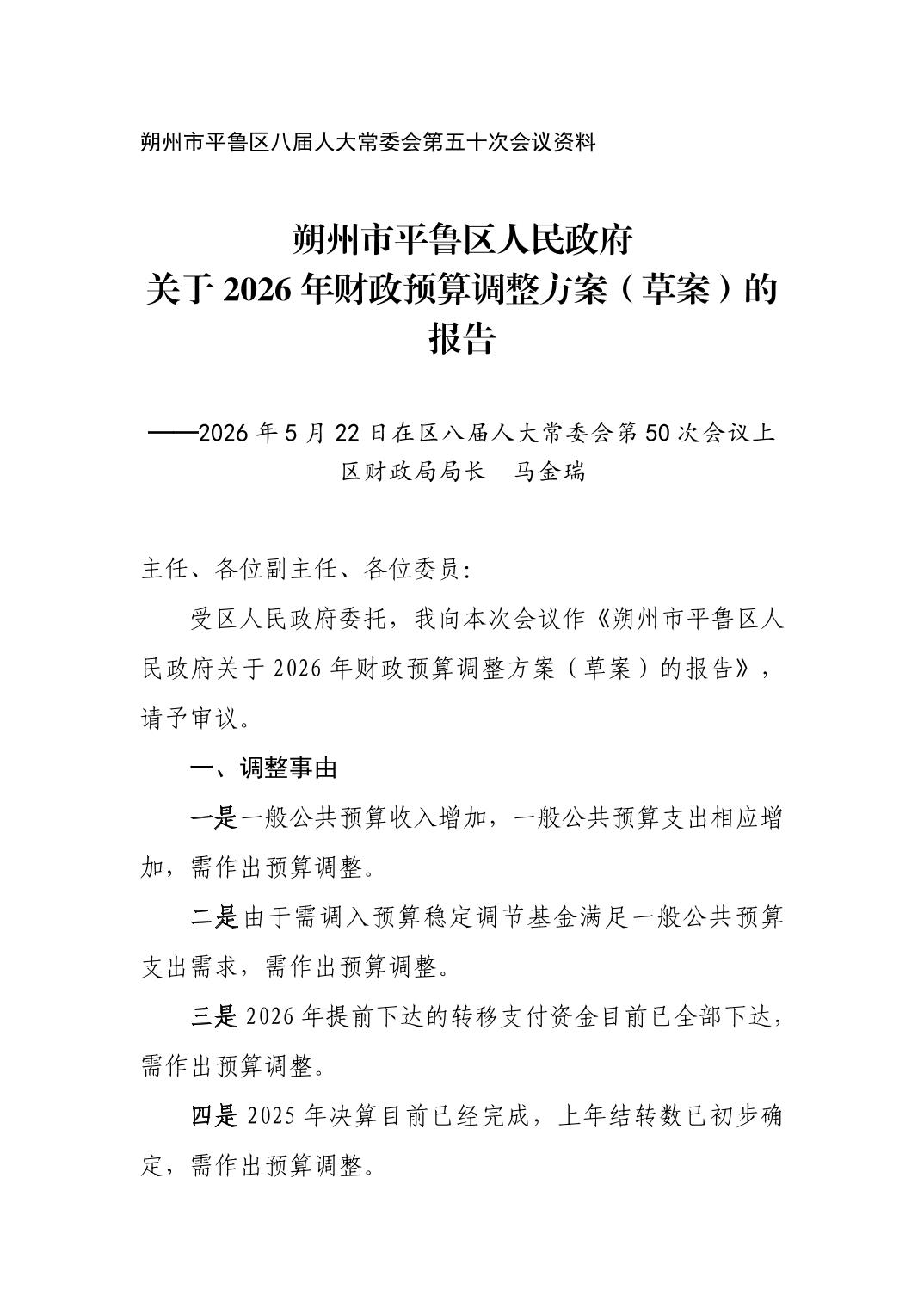 朔州市平鲁区八届人大常委会第五十次会议资料

朔州市平鲁区人民政府
关于 2026 年财政预算调整方案（草案）的报告

——2026 年 5 月 22 日在区八届人大常委会第 50 次会议上
区财政局局长　马金瑞

主任、各位副主任、各位委员:

受区人民政府委托，我向本次会议作《朔州市平鲁区人民政府关于 2026 年财政预算调整方案（草案）的报告》，请予审议。

一、调整事由

一是一般公共预算收入增加，一般公共预算支出相应增加，需作出预算调整。

二是由于需调入预算稳定调节基金满足一般公共预算支出需求，需作出预算调整。

三是 2026 年提前下达的转移支付资金目前已全部下达，需作出预算调整。

四是 2025 年决算目前已经完成，上年结转数已初步确定，需作出预算调整。